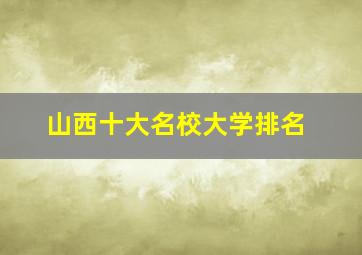 山西十大名校大学排名